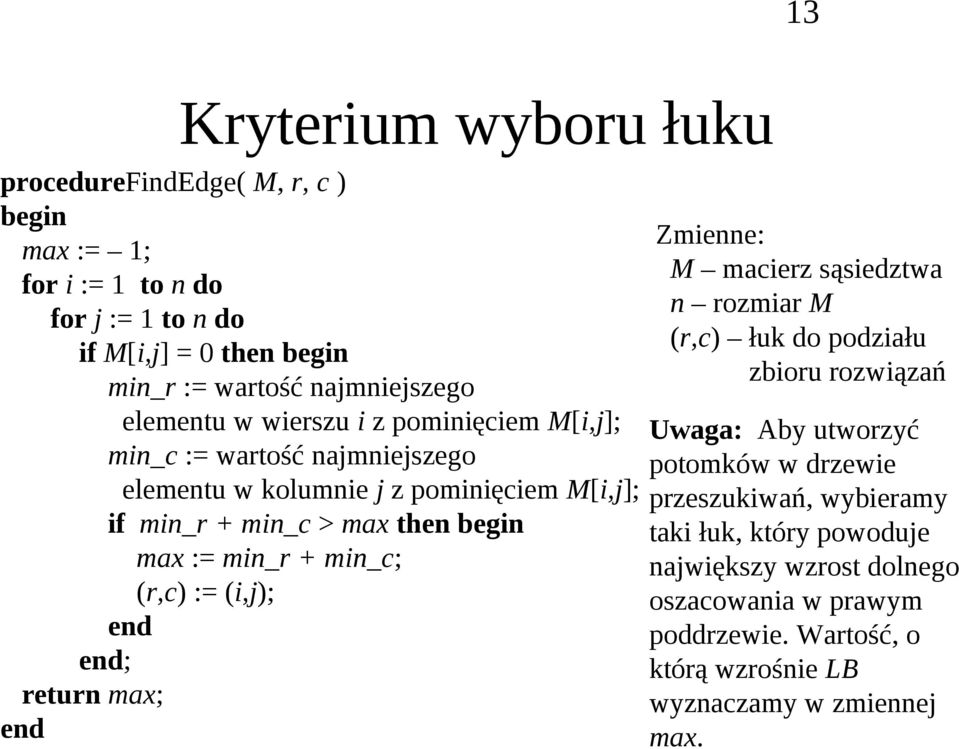 13

Kryterium wyboru łuku

procedureFindEdge( M, r, c )
begin
max := – 1;
for i := 1 to n do
for j := 1 to n do
if M[i,j] = 0 then begin
min_r := wartość najmniejszego elementu w wierszu i z pominięciem M[i,j];
min_c := wartość najmniejszego elementu w kolumnie j z pominięciem M[i,j];
if min_r + min_c > max then begin
max := min_r + min_c;
(r,c) := (i,j);
end
end;
return max;
end

Zmienne:
M – macierz sąsiedztwa
n – rozmiar M
(r,c) – łuk do podziału zbioru rozwiązań

Uwaga: Aby utworzyć potomków w drzewie przeszukiwań, wybieramy taki łuk, który powoduje największy wzrost dolnego oszacowania w prawym poddrzewie. Wartość, o którą wzrośnie LB wyznaczamy w zmiennej max.